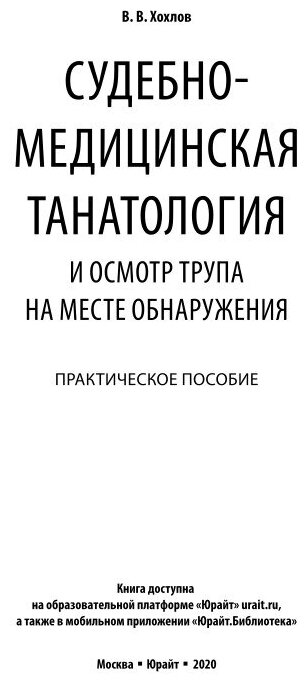 В. В. Хохлов

СУДЕБНО-МЕДИЦИНСКАЯ ТАНАТОЛОГИЯ

И ОСМОТР ТРУПА НА МЕСТЕ ОБНАРУЖЕНИЯ

ПРАКТИЧЕСКОЕ ПОСОБИЕ

Книга доступна на образовательной платформе «Юрайт» urait.ru, а также в мобильном приложении «Юрайт.Библиотека»

Москва ▪ Юрайт ▪ 2020